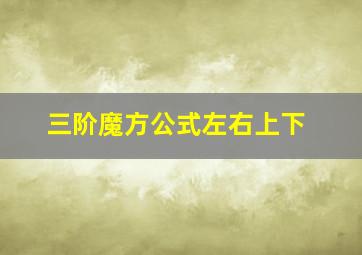 三阶魔方公式左右上下